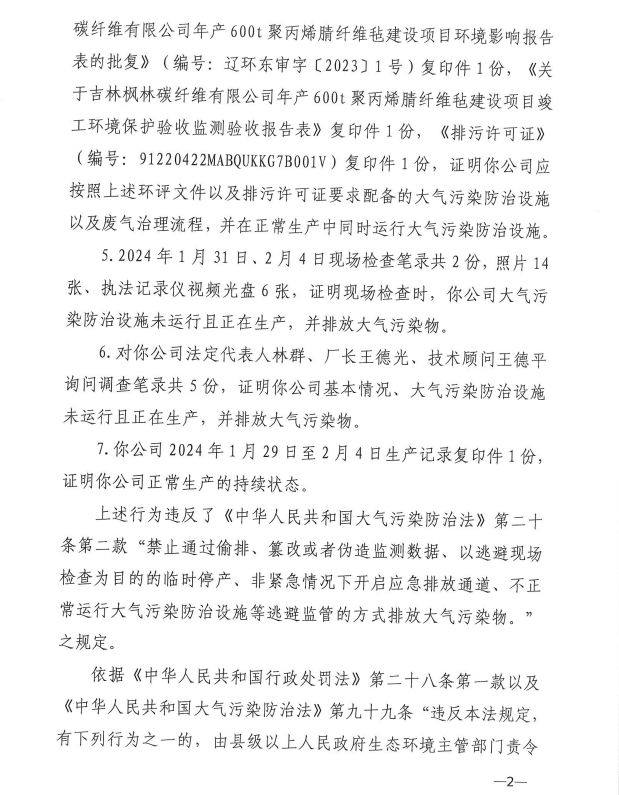 碳纤维有限公司年产600t聚丙烯腈纤维毡建设项目环境影响报告表的批复》（编号：辽环东审字〔2023〕1号）复印件1份，《关于吉林枫林碳纤维有限公司年产600t聚丙烯腈纤维毡建设项目竣工环境保护验收监测验收报告表》复印件1份，《排污许可证》（编号：91220422MABQUKKG7B001V）复印件1份，证明你公司应按照上述环评文件以及排污许可证要求配备的大气污染防治设施以及废气治理流程，并在正常生产中同时运行大气污染防治设施。

5.2024年1月31日、2月4日现场检查笔录共2份，照片14张、执法记录仪视频光盘6张，证明现场检查时，你公司大气污染防治设施未运行且正在生产，并排放大气污染物。

6.对你公司法定代表人林群、厂长王德光、技术顾问王德平询问调查笔录共5份，证明你公司基本情况、大气污染防治设施未运行且正在生产，并排放大气污染物。

7.你公司2024年1月29日至2月4日生产记录复印件1份，证明你公司正常生产的持续状态。

上述行为违反了《中华人民共和国大气污染防治法》第二十条第二款“禁止通过偷排、篡改或者伪造监测数据、以逃避现场检查为目的的临时停产、非紧急情况下开启应急排放通道、不正常运行大气污染防治设施等逃避监管的方式排放大气污染物。”之规定。

依据《中华人民共和国行政处罚法》第二十八条第一款以及《中华人民共和国大气污染防治法》第九十九条“违反本法规定，有下列行为之一的，由县级以上人民政府生态环境主管部门责令

—2—